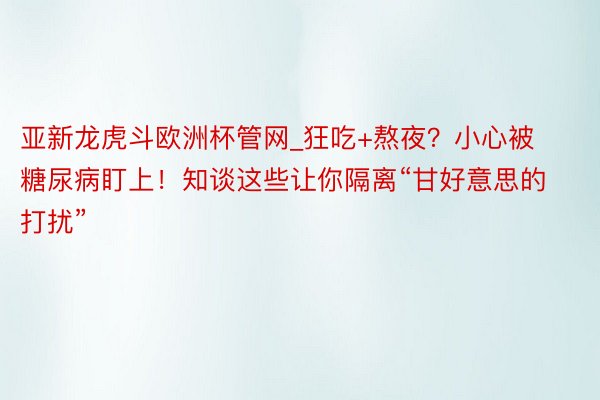 亚新龙虎斗欧洲杯管网_狂吃+熬夜？小心被糖尿病盯上！知谈这些让你隔离“甘好意思的打扰”